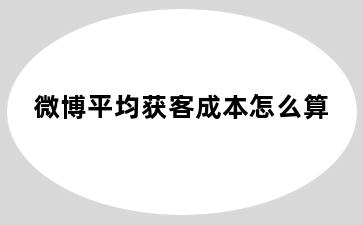 微博平均获客成本怎么算